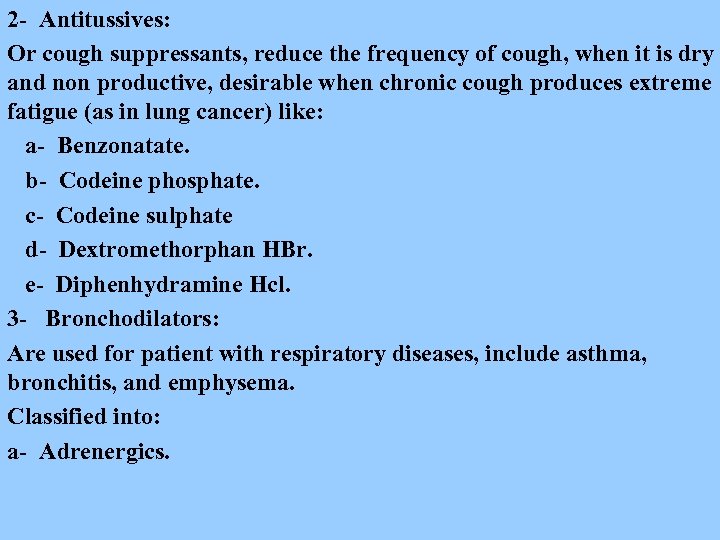 2- Antitussives:

Or cough suppressants, reduce the frequency of cough, when it is dry and non productive, desirable when chronic cough produces extreme fatigue (as in lung cancer) like:

a- Benzonatate.

b- Codeine phosphate.

c- Codeine sulphate

d- Dextromethorphan HBr.

e- Diphenhydramine Hcl.

3- Bronchodilators:

Are used for patient with respiratory diseases, include asthma, bronchitis, and emphysema.

Classified into:

a- Adrenergics.